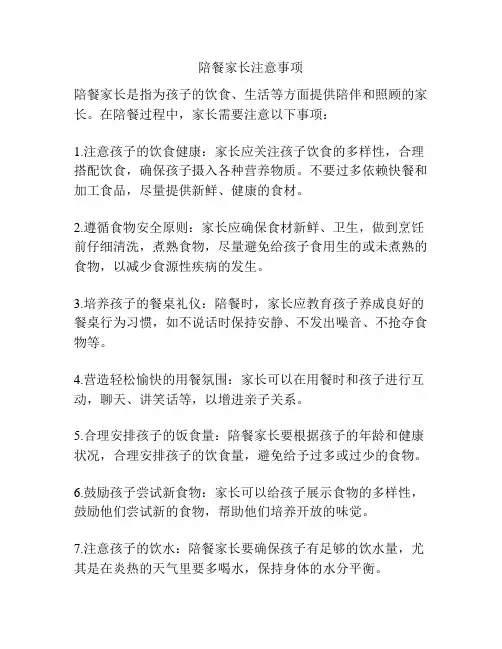 陪餐家长注意事项

陪餐家长是指为孩子的饮食、生活等方面提供陪伴和照顾的家长。在陪餐过程中，家长需要注意以下事项：

1.注意孩子的饮食健康：家长应关注孩子饮食的多样性，合理搭配饮食，确保孩子摄入各种营养物质。不要过多依赖快餐和加工食品，尽量提供新鲜、健康的食材。

2.遵循食物安全原则：家长应确保食材新鲜、卫生，做到烹饪前仔细清洗，煮熟食物，尽量避免给孩子食用生的或未煮熟的食物，以减少食源性疾病的发生。

3.培养孩子的餐桌礼仪：陪餐时，家长应教育孩子养成良好的餐桌行为习惯，如不说话时保持安静、不发出噪音、不抢夺食物等。

4.营造轻松愉快的用餐氛围：家长可以在用餐时和孩子进行互动，聊天、讲笑话等，以增进亲子关系。

5.合理安排孩子的饭食量：陪餐家长要根据孩子的年龄和健康状况，合理安排孩子的饮食量，避免给予过多或过少的食物。

6.鼓励孩子尝试新食物：家长可以给孩子展示食物的多样性，鼓励他们尝试新的食物，帮助他们培养开放的味觉。

7.注意孩子的饮水：陪餐家长要确保孩子有足够的饮水量，尤其是在炎热的天气里要多喝水，保持身体的水分平衡。